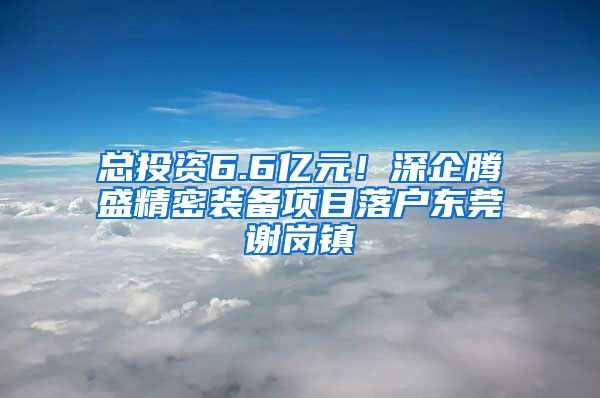 总投资6.6亿元！深企腾盛精密装备项目落户东莞谢岗镇